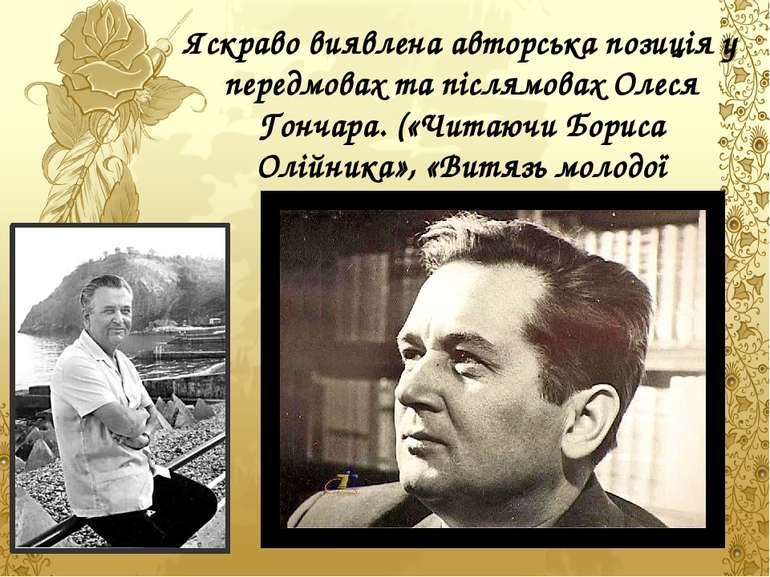 Яскраво виявлена авторська позиція у передмовах та післямовах Олеся Гончара. («Читаючи Бориса Олійника», «Витязь молодої